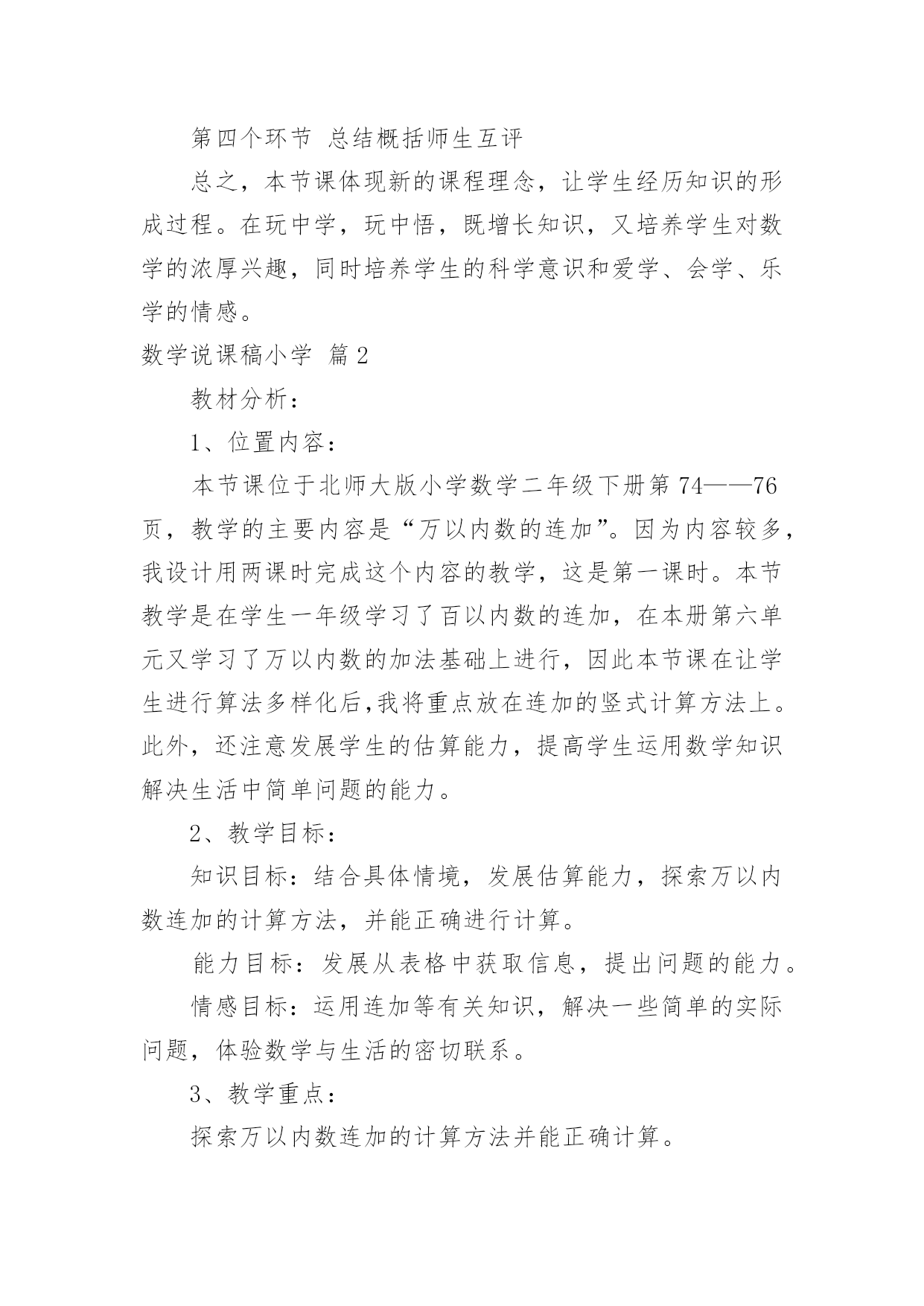 第四个环节 总结概括师生互评

总之，本节课体现新的课程理念，让学生经历知识的形成过程。在玩中学，玩中悟，既增长知识，又培养学生对数学的浓厚兴趣，同时培养学生的科学意识和爱学、会学、乐学的情感。

数学说课稿小学 篇2

教材分析：

1、位置内容：

本节课位于北师大版小学数学二年级下册第74——76页，教学的主要内容是“万以内数的连加”。因为内容较多，我设计用两课时完成这个内容的教学，这是第一课时。本节教学是在学生一年级学习了百以内数的连加，在本册第六单元又学习了万以内数的加法基础上进行，因此本节课在让学生进行算法多样化后,我将重点放在连加的竖式计算方法上。此外，还注意发展学生的估算能力，提高学生运用数学知识解决生活中简单问题的能力。

2、教学目标：

知识目标：结合具体情境，发展估算能力，探索万以内数连加的计算方法，并能正确进行计算。

能力目标：发展从表格中获取信息，提出问题的能力。

情感目标：运用连加等有关知识，解决一些简单的实际问题，体验数学与生活的密切联系。

3、教学重点：

探索万以内数连加的计算方法并能正确计算。